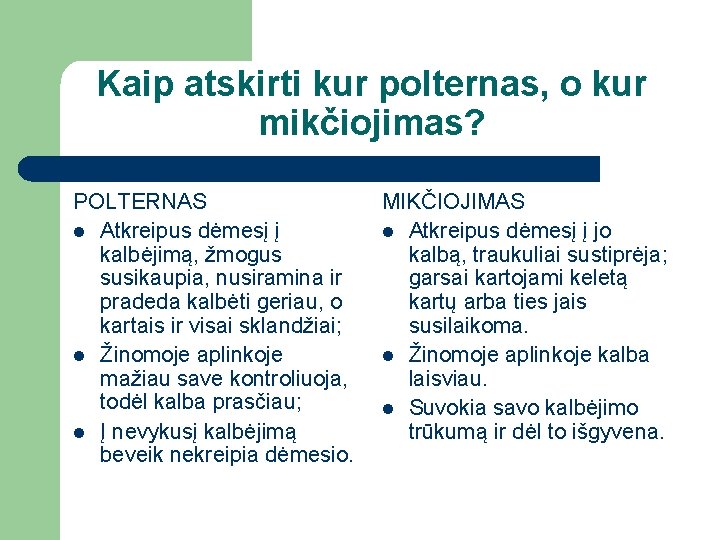 Kaip atskirti kur polternas, o kur mikčiojimas?

POLTERNAS

- Atkreipus dėmesį į kalbėjimą, žmogus susikaupia, nusiramina ir pradeda kalbėti geriau, o kartais ir visai sklandžiai;
- Žinomoje aplinkoje mažiau save kontroliuoja, todėl kalba prasčiau;
- Į nevykusį kalbėjimą beveik nekreipia dėmesio.

MIKČIOJIMAS

- Atkreipus dėmesį į jo kalbą, traukuliai sustiprėja; garsai kartojami keletą kartų arba ties jais susilaikoma.
- Žinomoje aplinkoje kalba laisviau.
- Suvokia savo kalbėjimo trūkumą ir dėl to išgyvena.